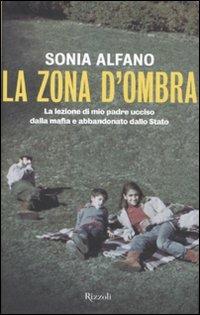 SONIA ALFANO
LA ZONA D'OMBRA

La lezione di mio padre ucciso dalla mafia e abbandonato dallo Stato

Rizzoli